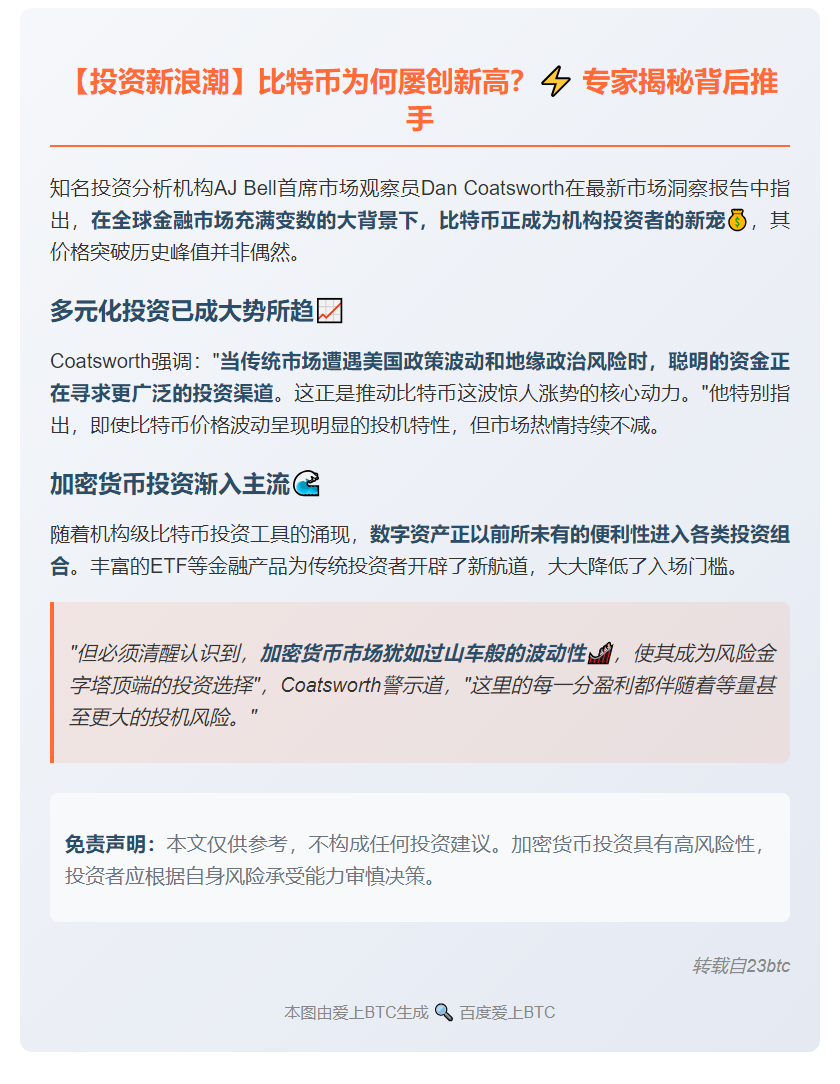 【投资新浪潮】比特币为何屡创新高？⚡ 专家揭秘背后推手

知名投资分析机构AJ Bell首席市场观察员Dan Coatsworth在最新市场洞察报告中指出，在全球金融市场充满变数的大背景下，比特币正成为机构投资者的新宠💰，其价格突破历史峰值并非偶然。

多元化投资已成大势所趋📈

Coatsworth强调："当传统市场遭遇美国政策波动和地缘政治风险时，聪明的资金正在寻求更广泛的投资渠道。这正是推动比特币这波惊人涨势的核心动力。"他特别指出，即使比特币价格波动呈现明显的投机特性，但市场热情持续不减。

加密货币投资渐入主流🌊

随着机构级比特币投资工具的涌现，数字资产正以前所未有的便利性进入各类投资组合。丰富的ETF等金融产品为传统投资者开辟了新航道，大大降低了入场门槛。

"但必须清醒认识到，加密货币市场犹如过山车般的波动性🎢，使其成为风险金字塔顶端的投资选择"，Coatsworth警示道，"这里的每一分盈利都伴随着等量甚至更大的投机风险。"

免责声明：本文仅供参考，不构成任何投资建议。加密货币投资具有高风险性，投资者应根据自身风险承受能力审慎决策。

转载自23btc

本图由爱上BTC生成 🔍 百度爱上BTC